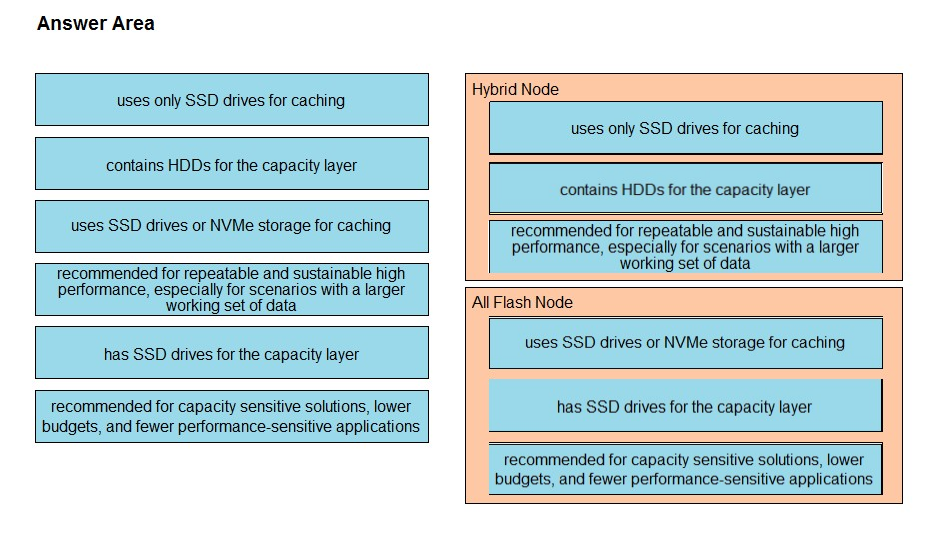 Answer Area

uses only SSD drives for caching

contains HDDs for the capacity layer

uses SSD drives or NVMe storage for caching

recommended for repeatable and sustainable high performance, especially for scenarios with a larger working set of data

has SSD drives for the capacity layer

recommended for capacity sensitive solutions, lower budgets, and fewer performance-sensitive applications

Hybrid Node

uses only SSD drives for caching

contains HDDs for the capacity layer

recommended for repeatable and sustainable high performance, especially for scenarios with a larger working set of data

All Flash Node

uses SSD drives or NVMe storage for caching

has SSD drives for the capacity layer

recommended for capacity sensitive solutions, lower budgets, and fewer performance-sensitive applications